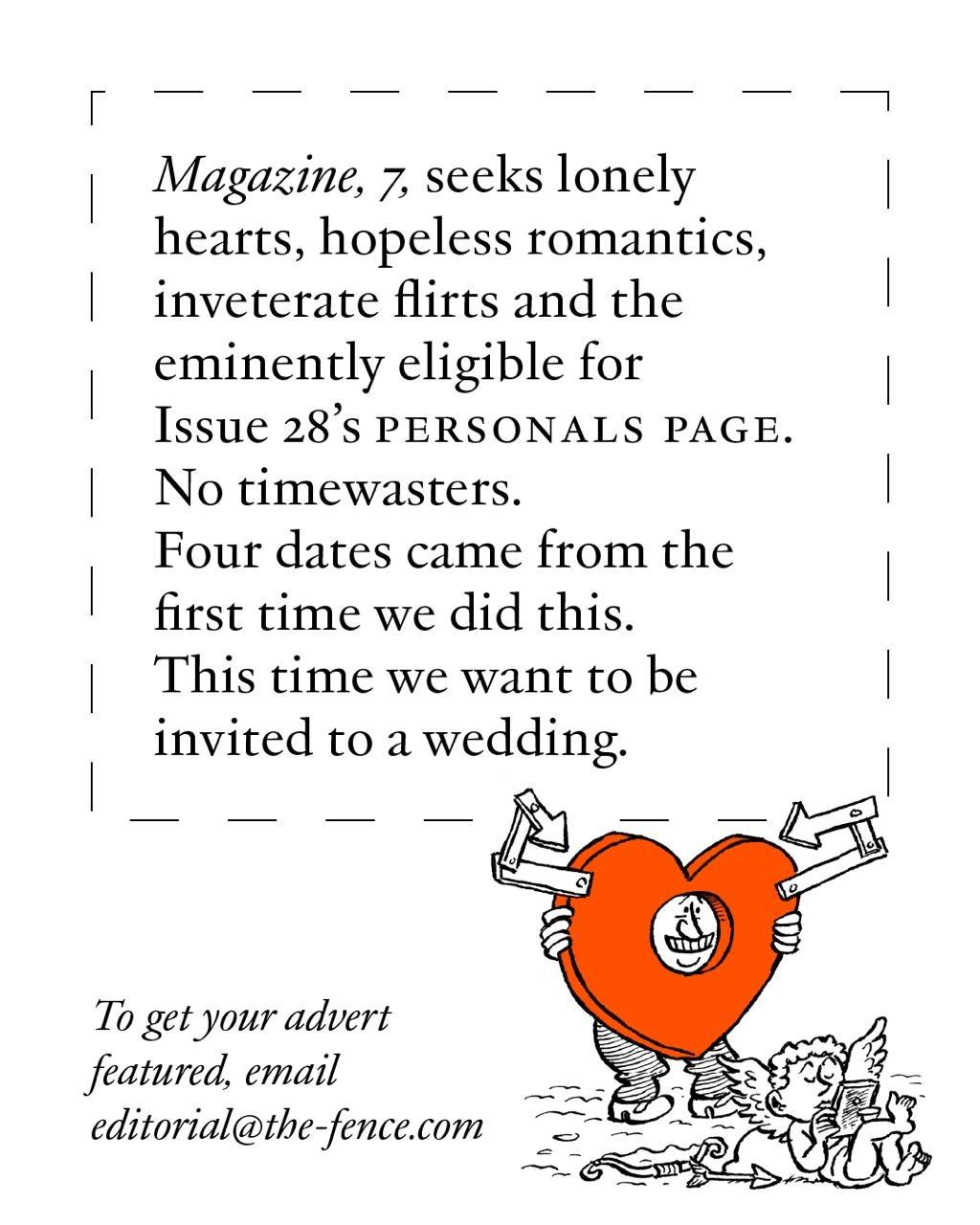 Magazine, 7, seeks lonely hearts, hopeless romantics, inveterate flirts and the eminently eligible for Issue 28's PERSONALS PAGE. No timewasters. Four dates came from the first time we did this. This time we want to be invited to a wedding.

To get your advert featured, email editorial@the-fence.com